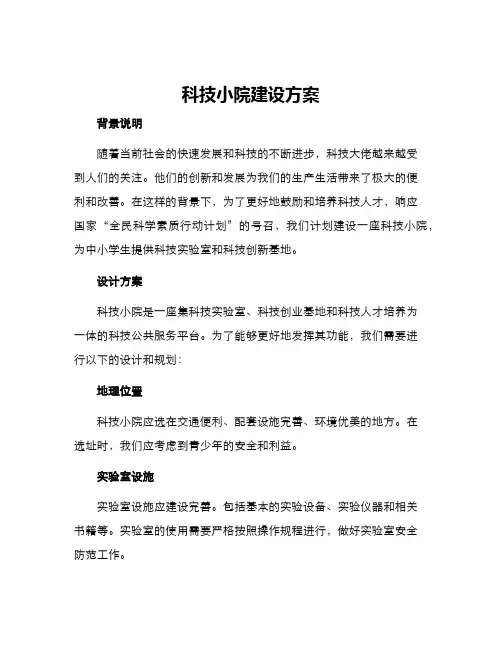 科技小院建设方案

背景说明

随着当前社会的快速发展和科技的不断进步，科技大佬越来越受到人们的关注。他们的创新和发展为我们的生产生活带来了极大的便利和改善。在这样的背景下，为了更好地鼓励和培养科技人才，响应国家“全民科学素质行动计划”的号召，我们计划建设一座科技小院，为中小学生提供科技实验室和科技创新基地。

设计方案

科技小院是一座集科技实验室、科技创业基地和科技人才培养为一体的科技公共服务平台。为了能够更好地发挥其功能，我们需要进行以下的设计和规划：

地理位置

科技小院应选在交通便利、配套设施完善、环境优美的地方。在选址时，我们应考虑到青少年的安全和利益。

实验室设施

实验室设施应建设完善。包括基本的实验设备、实验仪器和相关书籍等。实验室的使用需要严格按照操作规程进行，做好实验室安全防范工作。